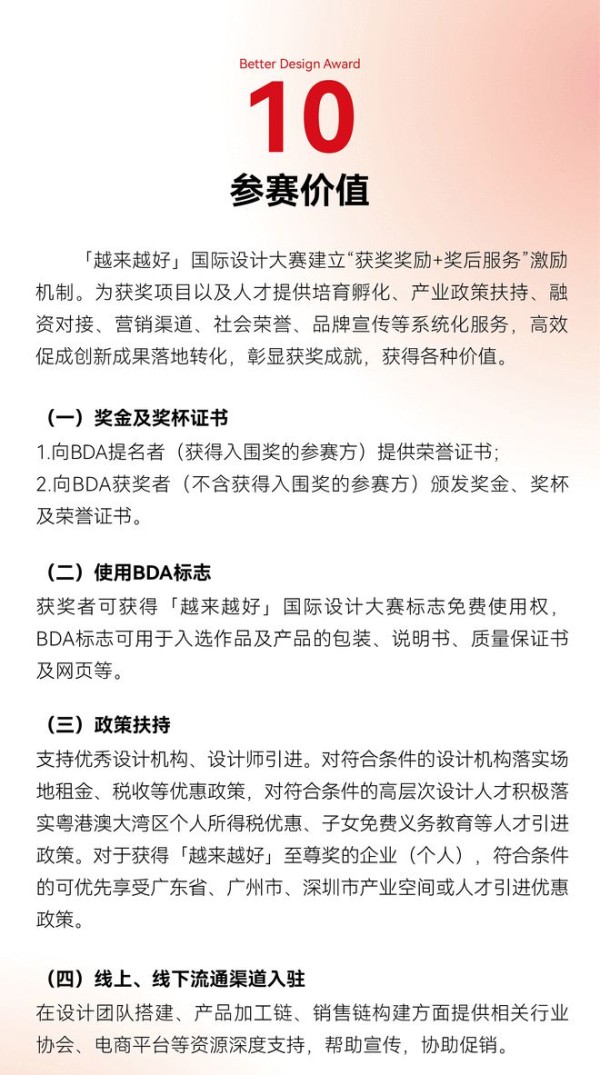 Better Design Award

10

参赛价值

「越来越好」国际设计大赛建立“获奖奖励+奖后服务”激励机制。为获奖项目以及人才提供培育孵化、产业政策扶持、融资对接、营销渠道、社会荣誉、品牌宣传等系统化服务，高效促成创新成果落地转化，彰显获奖成就，获得各种价值。

（一）奖金及奖杯证书
1.向BDA提名者（获得入围奖的参赛方）提供荣誉证书；
2.向BDA获奖者（不含获得入围奖的参赛方）颁发奖金、奖杯及荣誉证书。

（二）使用BDA标志
获奖者可获得「越来越好」国际设计大赛标志免费使用权，BDA标志可用于入选作品及产品的包装、说明书、质量保证书及网页等。

（三）政策扶持
支持优秀设计机构、设计师引进。对符合条件的设计机构落实场地租金、税收等优惠政策，对符合条件的高层次设计人才积极落实粤港澳大湾区个人所得税优惠、子女免费义务教育等人才引进政策。对于获得「越来越好」至尊奖的企业（个人），符合条件的可优先享受广东省、广州市、深圳市产业空间或人才引进优惠政策。

（四）线上、线下流通渠道入驻
在设计团队搭建、产品加工链、销售链构建方面提供相关行业协会、电商平台等资源深度支持，帮助宣传，协助促销。